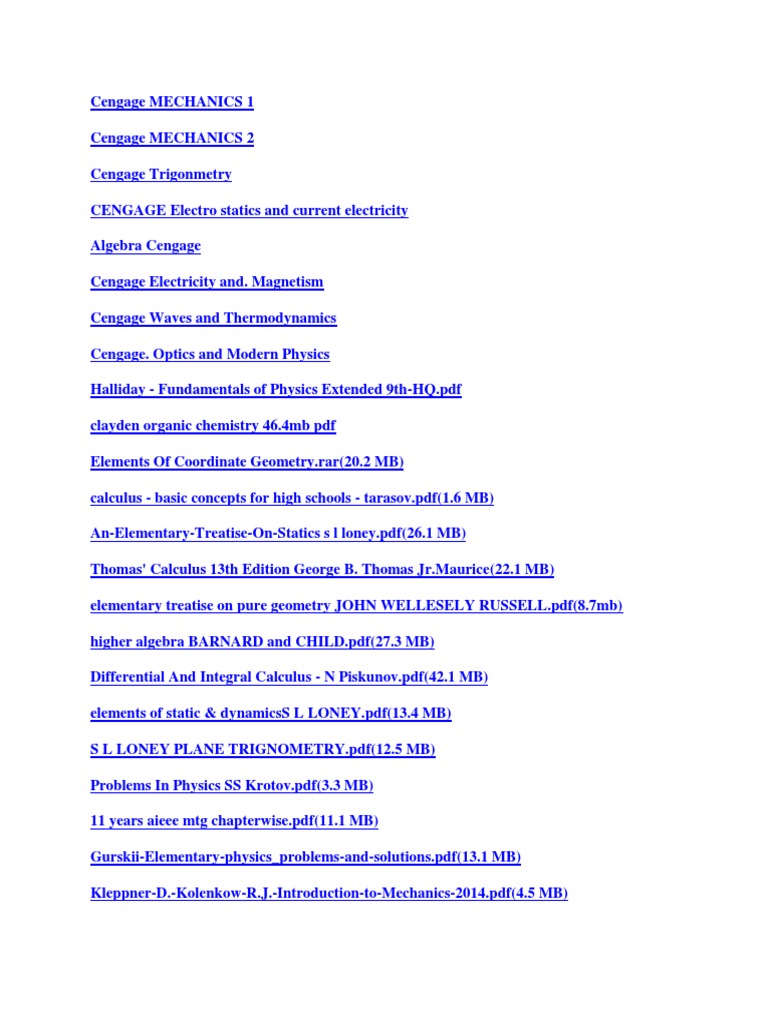 Cengage MECHANICS 1

Cengage MECHANICS 2

Cengage Trigonmetry

CENGAGE Electro statics and current electricity

Algebra Cengage

Cengage Electricity and. Magnetism

Cengage Waves and Thermodynamics

Cengage. Optics and Modern Physics

Halliday - Fundamentals of Physics Extended 9th-HQ.pdf

clayden organic chemistry 46.4mb pdf

Elements Of Coordinate Geometry.rar(20.2 MB)

calculus - basic concepts for high schools - tarasov.pdf(1.6 MB)

An-Elementary-Treatise-On-Statics s l loney.pdf(26.1 MB)

Thomas' Calculus 13th Edition George B. Thomas Jr.Maurice(22.1 MB)

elementary treatise on pure geometry JOHN WELLESELY RUSSELL.pdf(8.7mb)

higher algebra BARNARD and CHILD.pdf(27.3 MB)

Differential And Integral Calculus - N Piskunov.pdf(42.1 MB)

elements of static & dynamicsS L LONEY.pdf(13.4 MB)

S L LONEY PLANE TRIGNOMETRY.pdf(12.5 MB)

Problems In Physics SS Krotov.pdf(3.3 MB)

11 years aieee mtg chapterwise.pdf(11.1 MB)

Gurskii-Elementary-physics_problems-and-solutions.pdf(13.1 MB)

Kleppner-D.-Kolenkow-R.J.-Introduction-to-Mechanics-2014.pdf(4.5 MB)